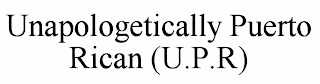 Unapologetically Puerto Rican (U.P.R)